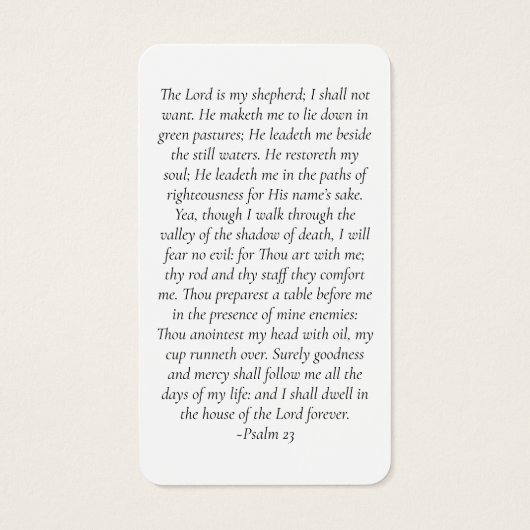 The Lord is my shepherd; I shall not want. He maketh me to lie down in green pastures; He leadeth me beside the still waters. He restoreth my soul; He leadeth me in the paths of righteousness for His name's sake. Yea, though I walk through the valley of the shadow of death, I will fear no evil: for Thou art with me; thy rod and thy staff they comfort me. Thou preparest a table before me in the presence of mine enemies: Thou anointest my head with oil, my cup runneth over. Surely goodness and mercy shall follow me all the days of my life: and I shall dwell in the house of the Lord forever.

-Psalm 23